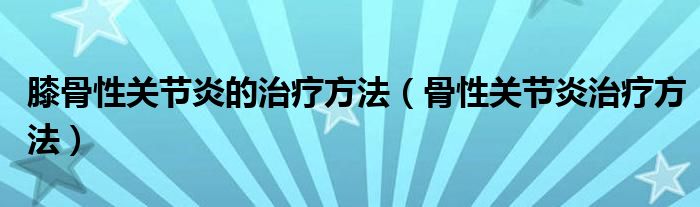 膝骨性关节炎的治疗方法（骨性关节炎治疗方法）